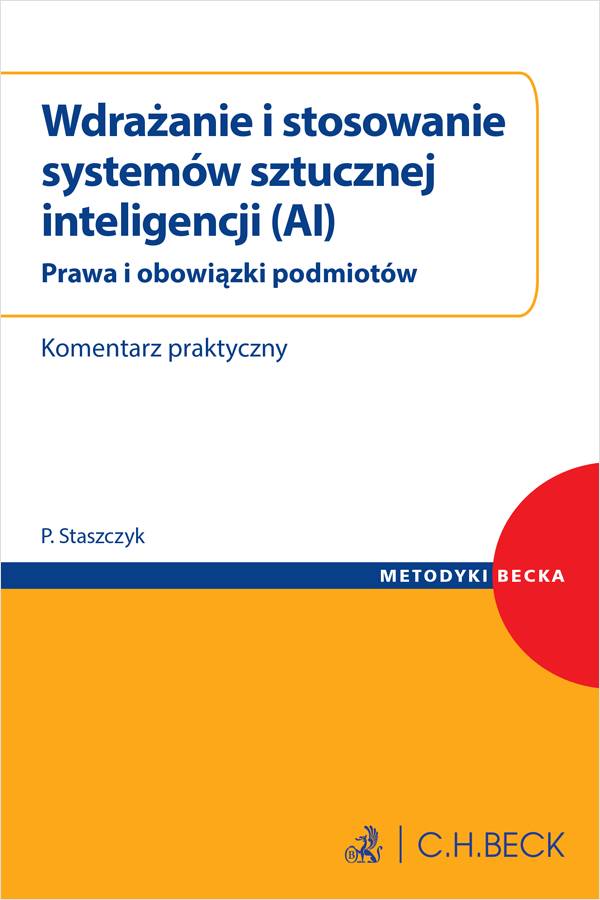 Wdrażanie i stosowanie systemów sztucznej inteligencji (AI)

Prawa i obowiązki podmiotów

Komentarz praktyczny

P. Staszczyk

METODYKI BECKA

C.H.BECK